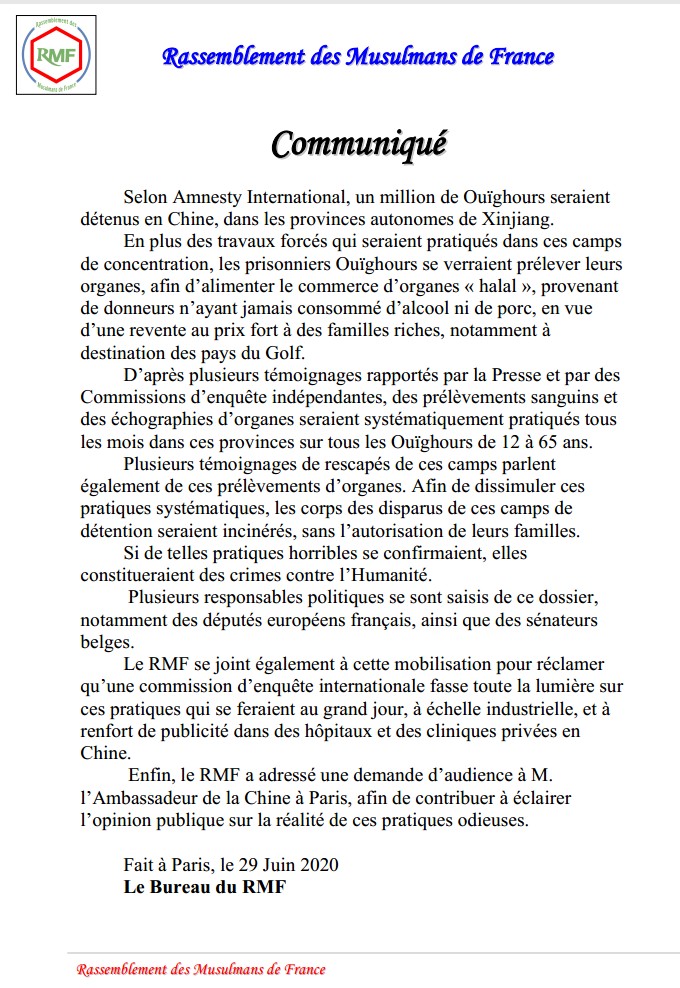 Rassemblement des Musulmans de France
RMF

Rassemblement des Musulmans de France

Communiqué

Selon Amnesty International, un million de Ouïghours seraient détenus en Chine, dans les provinces autonomes de Xinjiang.

En plus des travaux forcés qui seraient pratiqués dans ces camps de concentration, les prisonniers Ouïghours se verraient prélever leurs organes, afin d'alimenter le commerce d'organes « halal », provenant de donneurs n'ayant jamais consommé d'alcool ni de porc, en vue d'une revente au prix fort à des familles riches, notamment à destination des pays du Golf.

D'après plusieurs témoignages rapportés par la Presse et par des Commissions d'enquête indépendantes, des prélèvements sanguins et des échographies d'organes seraient systématiquement pratiqués tous les mois dans ces provinces sur tous les Ouïghours de 12 à 65 ans.

Plusieurs témoignages de rescapés de ces camps parlent également de ces prélèvements d'organes. Afin de dissimuler ces pratiques systématiques, les corps des disparus de ces camps de détention seraient incinérés, sans l'autorisation de leurs familles.

Si de telles pratiques horribles se confirmaient, elles constitueraient des crimes contre l'Humanité.

Plusieurs responsables politiques se sont saisis de ce dossier, notamment des députés européens français, ainsi que des sénateurs belges.

Le RMF se joint également à cette mobilisation pour réclamer qu'une commission d'enquête internationale fasse toute la lumière sur ces pratiques qui se feraient au grand jour, à échelle industrielle, et à renfort de publicité dans des hôpitaux et des cliniques privées en Chine.

Enfin, le RMF a adressé une demande d'audience à M. l'Ambassadeur de la Chine à Paris, afin de contribuer à éclairer l'opinion publique sur la réalité de ces pratiques odieuses.

Fait à Paris, le 29 Juin 2020
Le Bureau du RMF

Rassemblement des Musulmans de France